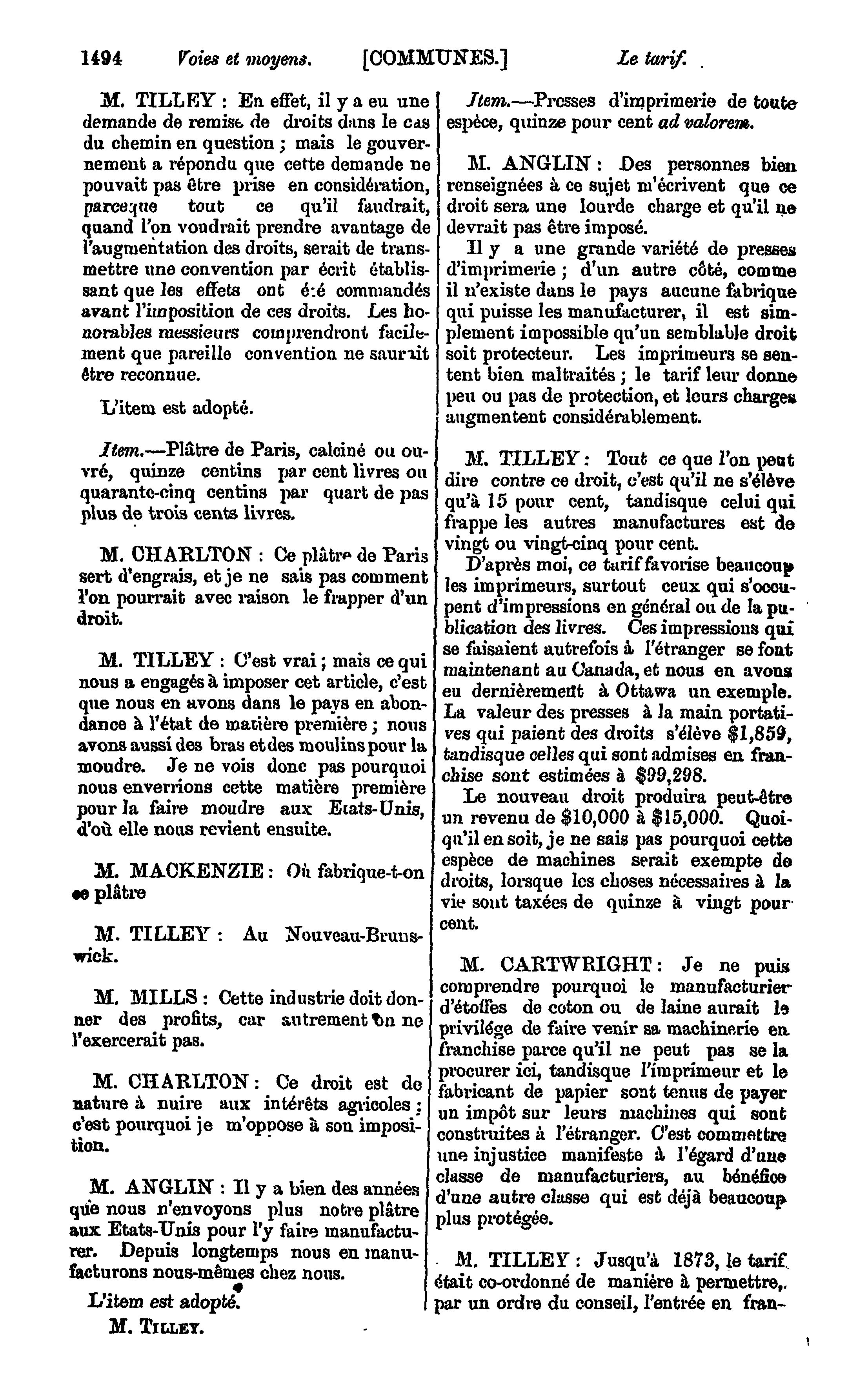 1494 Voies et moyens. [COMMUNES.] Le tarif.

M. TILLEY : En effet, il y a eu une demande de remise de droits dans le cas du chemin en question ; mais le gouvernement a répondu que cette demande ne pouvait pas être prise en considération, parceque tout ce qu'il faudrait, quand l'on voudrait prendre avantage de l'augmentation des droits, serait de transmettre une convention par écrit établissant que les effets ont été commandés avant l'imposition de ces droits. Les honorables messieurs comprendront facilement que pareille convention ne saurait être reconnue.

L'item est adopté.

Item.—Plâtre de Paris, calciné ou ouvré, quinze centins par cent livres ou quarante-cinq centins par quart de pas plus de trois cents livres.

M. CHARLTON : Ce plâtre de Paris sert d'engrais, et je ne sais pas comment l'on pourrait avec raison le frapper d'un droit.

M. TILLEY : C'est vrai ; mais ce qui nous a engagés à imposer cet article, c'est que nous en avons dans le pays en abondance à l'état de matière première ; nous avons aussi des bras et des moulins pour la moudre. Je ne vois donc pas pourquoi nous enverrions cette matière première pour la faire moudre aux Etats-Unis, d'où elle nous revient ensuite.

M. MACKENZIE : Où fabrique-t-on ce plâtre

M. TILLEY : Au Nouveau-Brunswick.

M. MILLS : Cette industrie doit donner des profits, car autrement on ne l'exercerait pas.

M. CHARLTON : Ce droit est de nature à nuire aux intérêts agricoles ; c'est pourquoi je m'oppose à son imposition.

M. ANGLIN : Il y a bien des années que nous n'envoyons plus notre plâtre aux Etats-Unis pour l'y faire manufacturer. Depuis longtemps nous en manufacturons nous-mêmes chez nous.

L'item est adopté.

M. TILLEY.

Item.—Presses d'imprimerie de toute espèce, quinze pour cent ad valorem.

M. ANGLIN : Des personnes bien renseignées à ce sujet m'écrivent que ce droit sera une lourde charge et qu'il ne devrait pas être imposé.

Il y a une grande variété de presses d'imprimerie ; d'un autre côté, comme il n'existe dans le pays aucune fabrique qui puisse les manufacturer, il est simplement impossible qu'un semblable droit soit protecteur. Les imprimeurs se sentent bien maltraités ; le tarif leur donne peu ou pas de protection, et leurs charges augmentent considérablement.

M. TILLEY : Tout ce que l'on peut dire contre ce droit, c'est qu'il ne s'élève qu'à 15 pour cent, tandisque celui qui frappe les autres manufactures est de vingt ou vingt-cinq pour cent.

D'après moi, ce tarif favorise beaucoup les imprimeurs, surtout ceux qui s'occupent d'impressions en général ou de la publication des livres. Ces impressions qui se faisaient autrefois à l'étranger se font maintenant au Canada, et nous en avons eu dernièrement à Ottawa un exemple. La valeur des presses à la main portatives qui paient des droits s'élève $1,859, tandisque celles qui sont admises en franchise sont estimées à $99,298.

Le nouveau droit produira peut-être un revenu de $10,000 à $15,000. Quoiqu'il en soit, je ne sais pas pourquoi cette espèce de machines serait exempte de droits, lorsque les choses nécessaires à la vie sont taxées de quinze à vingt pour cent.

M. CARTWRIGHT : Je ne puis comprendre pourquoi le manufacturier d'étoffes de coton ou de laine aurait le privilége de faire venir sa machinerie en franchise parce qu'il ne peut pas se la procurer ici, tandisque l'imprimeur et le fabricant de papier sont tenus de payer un impôt sur leurs machines qui sont construites à l'étranger. C'est commettre une injustice manifeste à l'égard d'une classe de manufacturiers, au bénéfice d'une autre classe qui est déjà beaucoup plus protégée.

M. TILLEY : Jusqu'à 1873, le tarif était co-ordonné de manière à permettre, par un ordre du conseil, l'entrée en fran-